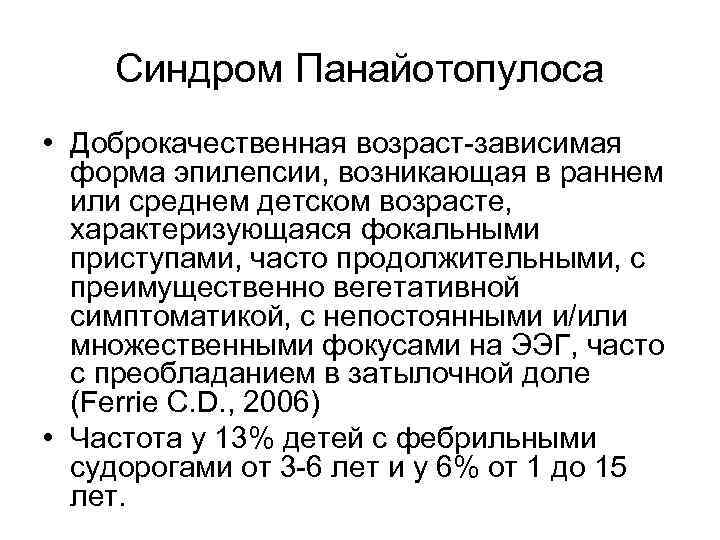 Синдром Панайотопулоса

• Доброкачественная возраст-зависимая форма эпилепсии, возникающая в раннем или среднем детском возрасте, характеризующаяся фокальными приступами, часто продолжительными, с преимущественно вегетативной симптоматикой, с непостоянными и/или множественными фокусами на ЭЭГ, часто с преобладанием в затылочной доле (Ferrie C.D., 2006)

• Частота у 13% детей с фебрильными судорогами от 3-6 лет и у 6% от 1 до 15 лет.